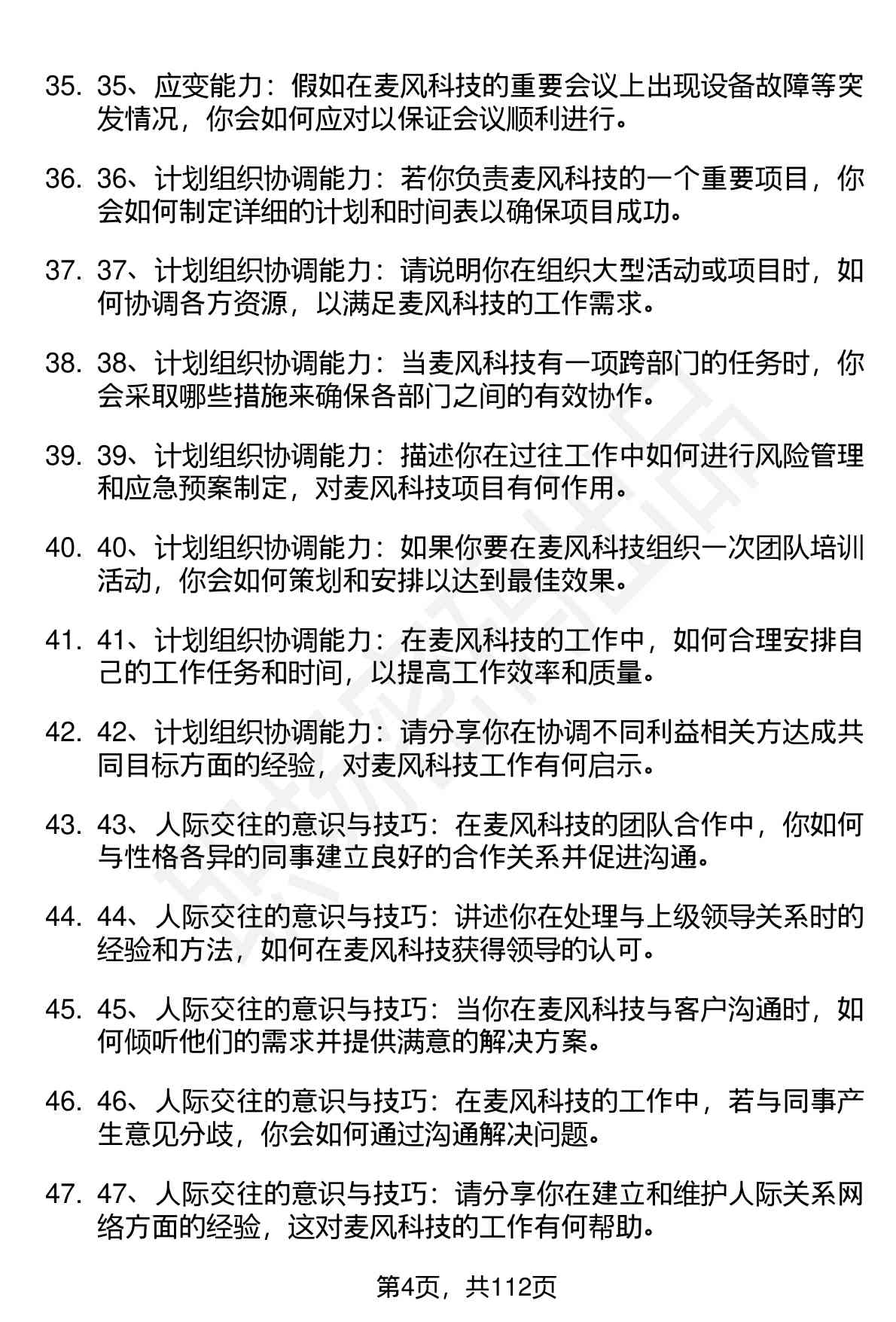 35. 35、应变能力：假如在麦风科技的重要会议上出现设备故障等突发情况，你会如何应对以保证会议顺利进行。

36. 36、计划组织协调能力：若你负责麦风科技的一个重要项目，你会如何制定详细的计划和时间表以确保项目成功。

37. 37、计划组织协调能力：请说明你在组织大型活动或项目时，如何协调各方资源，以满足麦风科技的工作需求。

38. 38、计划组织协调能力：当麦风科技有一项跨部门的任务时，你会采取哪些措施来确保各部门之间的有效协作。

39. 39、计划组织协调能力：描述你在过往工作中如何进行风险管理和应急预案制定，对麦风科技项目有何作用。

40. 40、计划组织协调能力：如果你要在麦风科技组织一次团队培训活动，你会如何策划和安排以达到最佳效果。

41. 41、计划组织协调能力：在麦风科技的工作中，如何合理安排自己的工作任务和时间，以提高工作效率和质量。

42. 42、计划组织协调能力：请分享你在协调不同利益相关方达成共同目标方面的经验，对麦风科技工作有何启示。

43. 43、人际交往的意识与技巧：在麦风科技的团队合作中，你如何与性格各异的同事建立良好的合作关系并促进沟通。

44. 44、人际交往的意识与技巧：讲述你在处理与上级领导关系时的经验和方法，如何在麦风科技获得领导的认可。

45. 45、人际交往的意识与技巧：当你在麦风科技与客户沟通时，如何倾听他们的需求并提供满意的解决方案。

46. 46、人际交往的意识与技巧：在麦风科技的工作中，若与同事产生意见分歧，你会如何通过沟通解决问题。

47. 47、人际交往的意识与技巧：请分享你在建立和维护人际关系网络方面的经验，这对麦风科技的工作有何帮助。

第4页，共112页